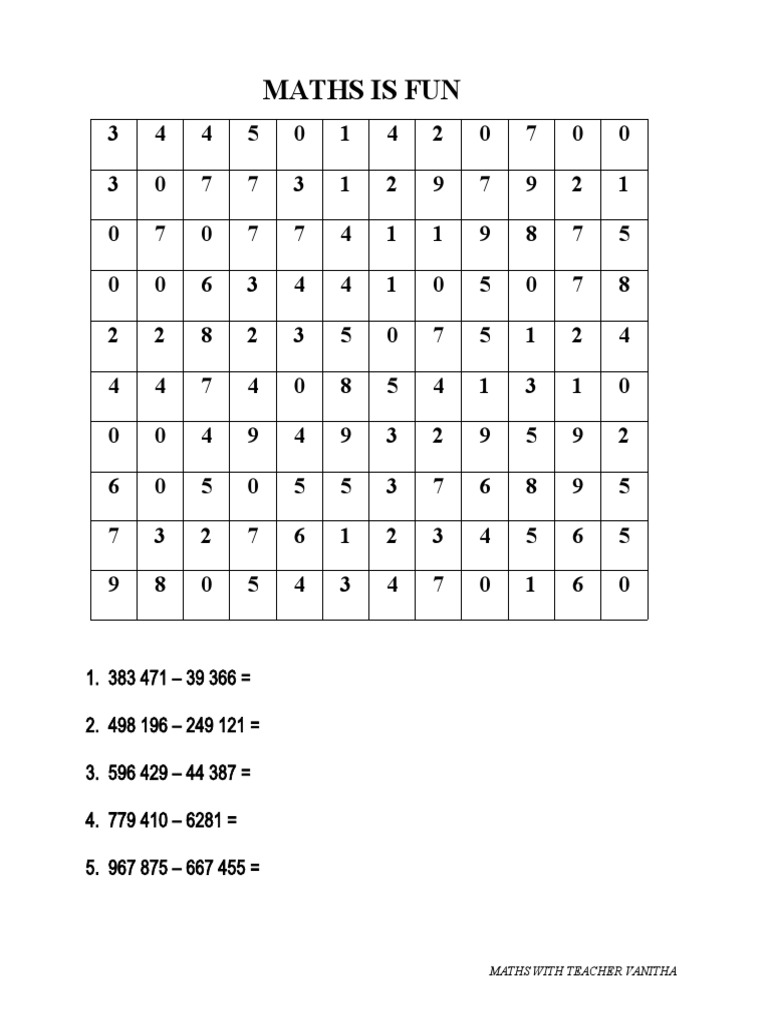 MATHS IS FUN

| 3 | 4 | 4 | 5 | 0 | 1 | 4 | 2 | 0 | 7 | 0 | 0 |
|---|---|---|---|---|---|---|---|---|---|---|---|
| 3 | 0 | 7 | 7 | 3 | 1 | 2 | 9 | 7 | 9 | 2 | 1 |
| 0 | 7 | 0 | 7 | 7 | 4 | 1 | 1 | 9 | 8 | 7 | 5 |
| 0 | 0 | 6 | 3 | 4 | 4 | 1 | 0 | 5 | 0 | 7 | 8 |
| 2 | 2 | 8 | 2 | 3 | 5 | 0 | 7 | 5 | 1 | 2 | 4 |
| 4 | 4 | 7 | 4 | 0 | 8 | 5 | 4 | 1 | 3 | 1 | 0 |
| 0 | 0 | 4 | 9 | 4 | 9 | 3 | 2 | 9 | 5 | 9 | 2 |
| 6 | 0 | 5 | 0 | 5 | 5 | 3 | 7 | 6 | 8 | 9 | 5 |
| 7 | 3 | 2 | 7 | 6 | 1 | 2 | 3 | 4 | 5 | 6 | 5 |
| 9 | 8 | 0 | 5 | 4 | 3 | 4 | 7 | 0 | 1 | 6 | 0 |

1. 383 471 – 39 366 =

2. 498 196 – 249 121 =

3. 596 429 – 44 387 =

4. 779 410 – 6281 =

5. 967 875 – 667 455 =

MATHS WITH TEACHER VANITHA